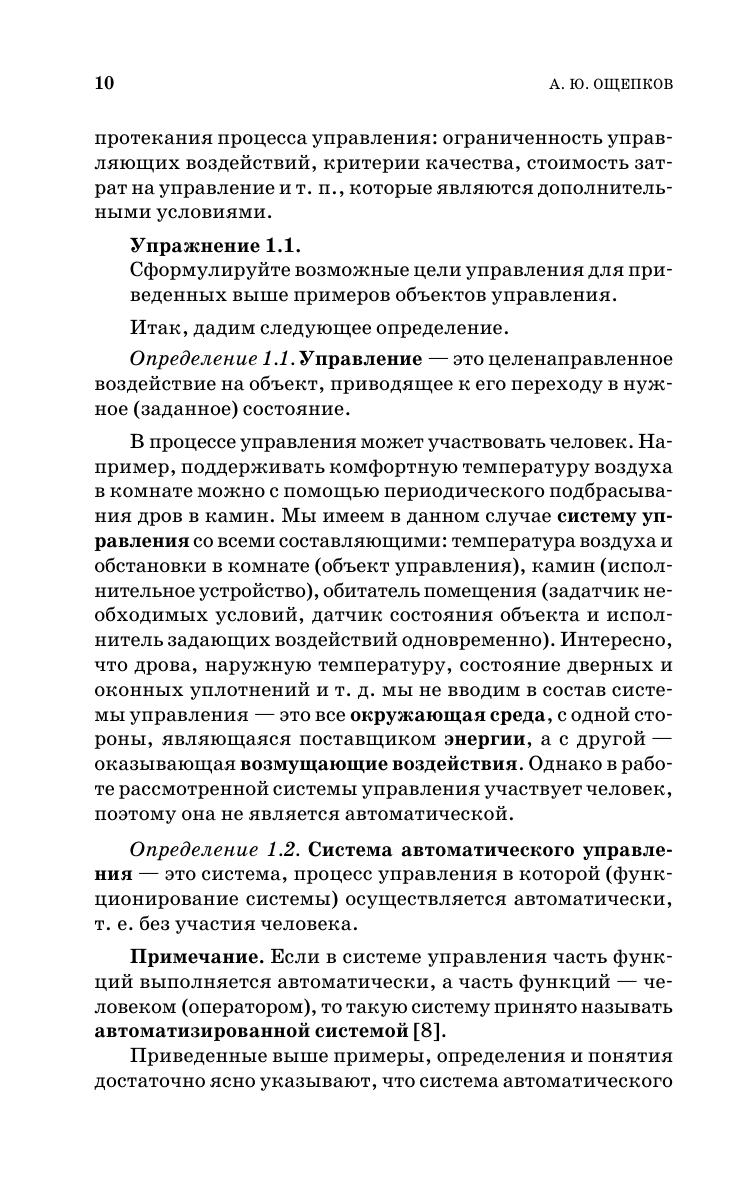 10 А. Ю. ОЩЕПКОВ

протекания процесса управления: ограниченность управляющих воздействий, критерии качества, стоимость затрат на управление и т. п., которые являются дополнительными условиями.

Упражнение 1.1.
Сформулируйте возможные цели управления для приведенных выше примеров объектов управления.

Итак, дадим следующее определение.

Определение 1.1. Управление — это целенаправленное воздействие на объект, приводящее к его переходу в нужное (заданное) состояние.

В процессе управления может участвовать человек. Например, поддерживать комфортную температуру воздуха в комнате можно с помощью периодического подбрасывания дров в камин. Мы имеем в данном случае систему управления со всеми составляющими: температура воздуха и обстановки в комнате (объект управления), камин (исполнительное устройство), обитатель помещения (задатчик необходимых условий, датчик состояния объекта и исполнитель задающих воздействий одновременно). Интересно, что дрова, наружную температуру, состояние дверных и оконных уплотнений и т. д. мы не вводим в состав системы управления — это все окружающая среда, с одной стороны, являющаяся поставщиком энергии, а с другой — оказывающая возмущающие воздействия. Однако в работе рассмотренной системы управления участвует человек, поэтому она не является автоматической.

Определение 1.2. Система автоматического управления — это система, процесс управления в которой (функционирование системы) осуществляется автоматически, т. е. без участия человека.

Примечание. Если в системе управления часть функций выполняется автоматически, а часть функций — человеком (оператором), то такую систему принято называть автоматизированной системой [8].

Приведенные выше примеры, определения и понятия достаточно ясно указывают, что система автоматического